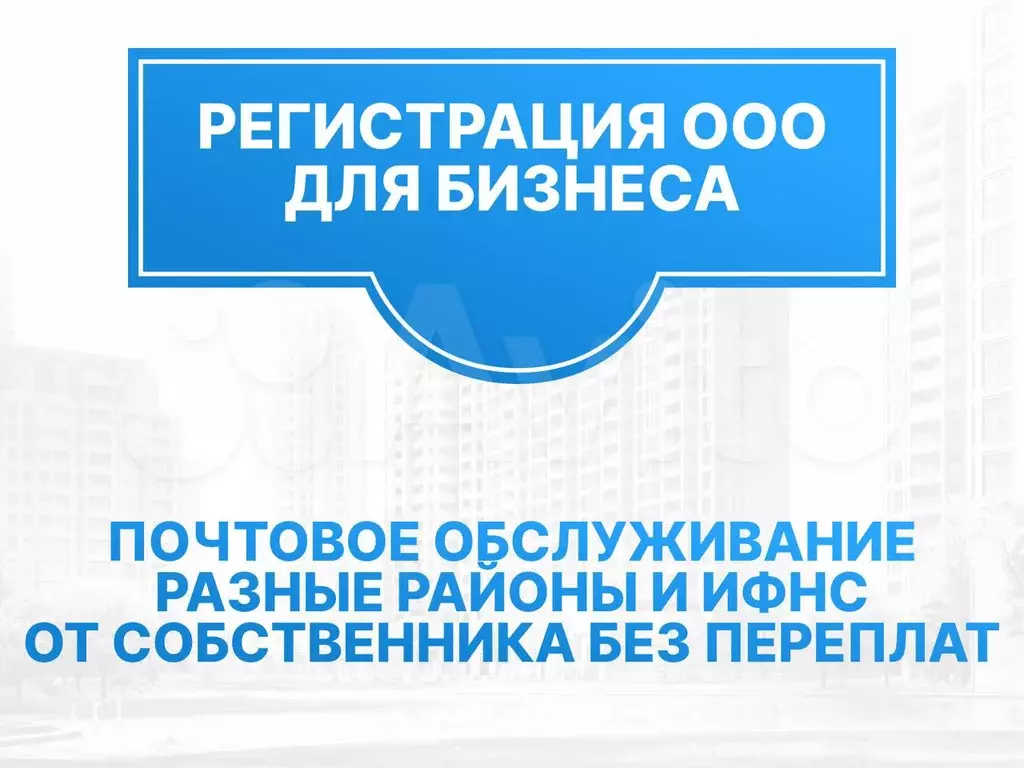 РЕГИСТРАЦИЯ ООО ДЛЯ БИЗНЕСА

ПОЧТОВОЕ ОБСЛУЖИВАНИЕ
РАЗНЫЕ РАЙОНЫ И ИФНС
ОТ СОБСТВЕННИКА БЕЗ ПЕРЕПЛАТ